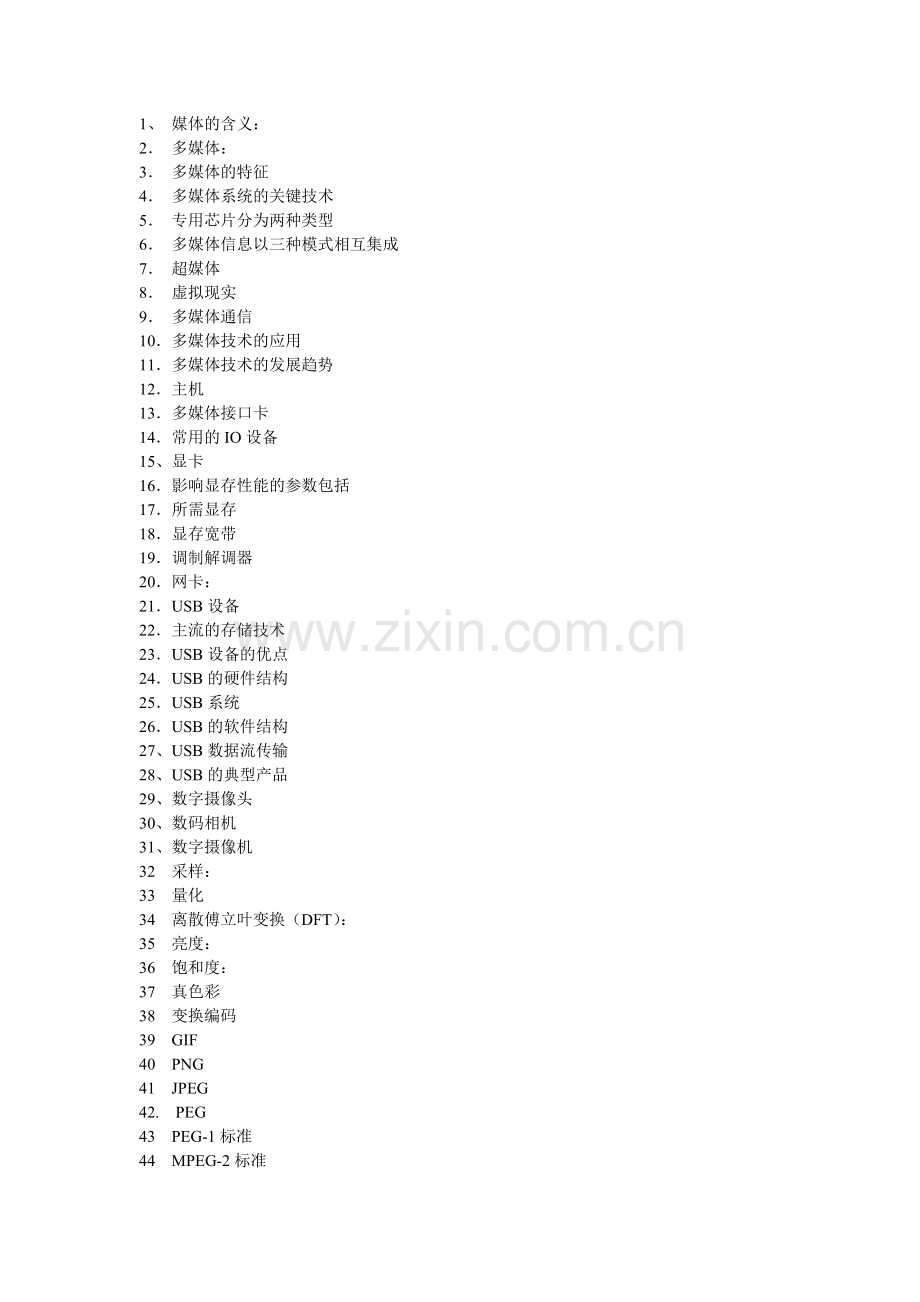 1、媒体的含义：
2．多媒体：
3．多媒体的特征
4．多媒体系统的关键技术
5．专用芯片分为两种类型
6．多媒体信息以三种模式相互集成
7．超媒体
8．虚拟现实
9．多媒体通信
10．多媒体技术的应用
11．多媒体技术的发展趋势
12．主机
13．多媒体接口卡
14．常用的IO设备
15、显卡
16．影响显存性能的参数包括
17．所需显存
18．显存宽带
19．调制解调器
20．网卡：
21．USB设备
22．主流的存储技术
23．USB设备的优点
24．USB的硬件结构
25．USB系统
26．USB的软件结构
27、USB数据流传输
28、USB的典型产品
29、数字摄像头
30、数码相机
31、数字摄像机
32 采样：
33 量化
34 离散傅立叶变换（DFT）：
35 亮度：
36 饱和度：
37 真色彩
38 变换编码
39 GIF
40 PNG
41 JPEG
42. PEG
43 PEG-1标准
44 MPEG-2标准

www.zixin.com.cn